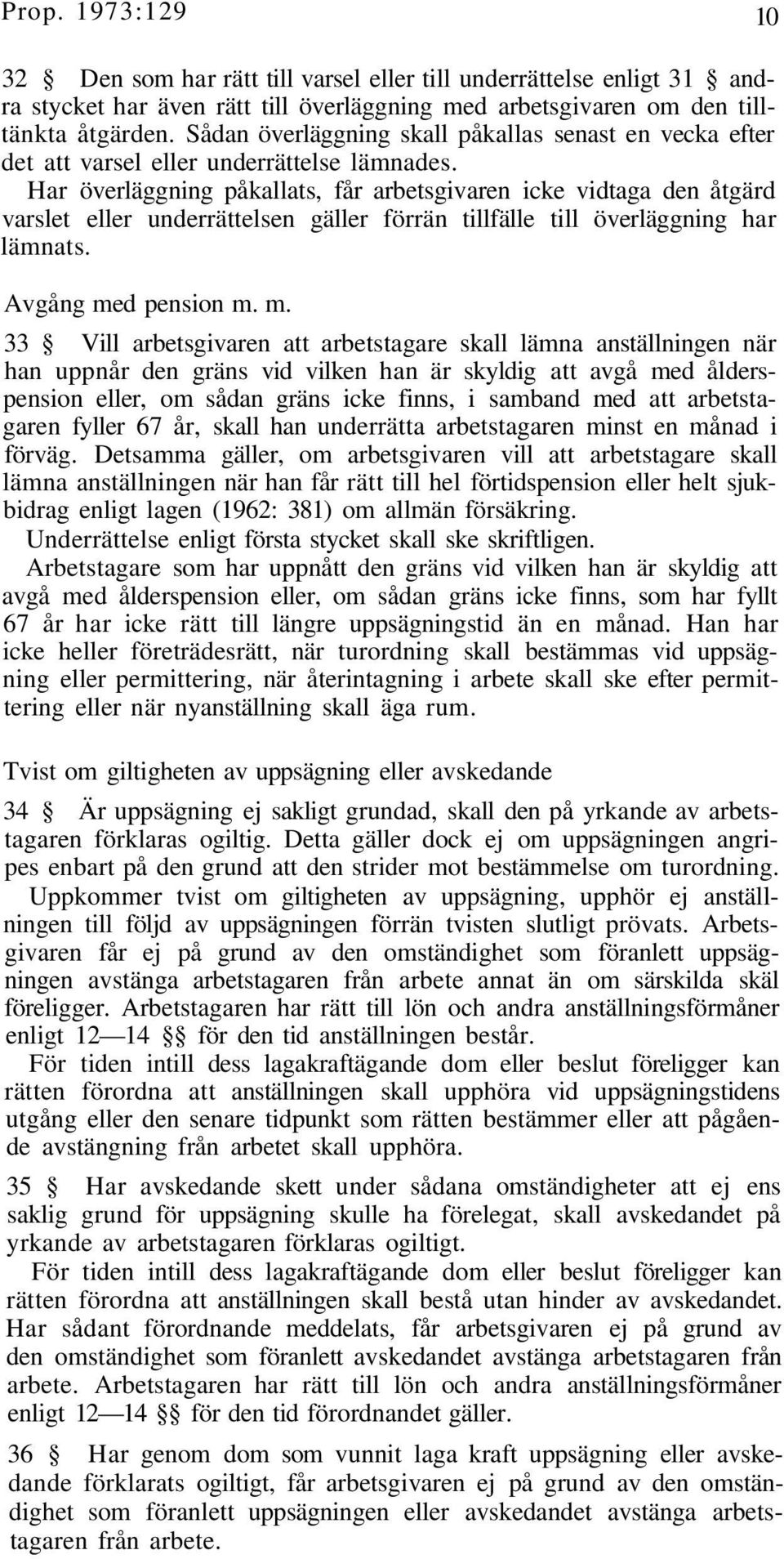 Prop. 1973:129

10

32 § Den som har rätt till varsel eller till underrättelse enligt 31 § andra stycket har även rätt till överläggning med arbetsgivaren om den tilltänkta åtgärden. Sådan överläggning skall påkallas senast en vecka efter det att varsel eller underrättelse lämnades.

Har överläggning påkallats, får arbetsgivaren icke vidtaga den åtgärd varslet eller underrättelsen gäller förrän tillfälle till överläggning har lämnats.

Avgång med pension m. m.

33 § Vill arbetsgivaren att arbetstagare skall lämna anställningen när han uppnår den gräns vid vilken han är skyldig att avgå med ålderspension eller, om sådan gräns icke finns, i samband med att arbetstagaren fyller 67 år, skall han underrätta arbetstagaren minst en månad i förväg. Detsamma gäller, om arbetsgivaren vill att arbetstagare skall lämna anställningen när han får rätt till hel förtidspension eller helt sjukbidrag enligt lagen (1962: 381) om allmän försäkring.

Underrättelse enligt första stycket skall ske skriftligen.

Arbetstagare som har uppnått den gräns vid vilken han är skyldig att avgå med ålderspension eller, om sådan gräns icke finns, som har fyllt 67 år har icke rätt till längre uppsägningstid än en månad. Han har icke heller företrädesrätt, när turordning skall bestämmas vid uppsägning eller permittering, när återintagning i arbete skall ske efter permittering eller när nyanställning skall äga rum.

Tvist om giltigheten av uppsägning eller avskedande

34 § Är uppsägning ej sakligt grundad, skall den på yrkande av arbetstagaren förklaras ogiltig. Detta gäller dock ej om uppsägningen angripes enbart på den grund att den strider mot bestämmelse om turordning.

Uppkommer tvist om giltigheten av uppsägning, upphör ej anställningen till följd av uppsägningen förrän tvisten slutligt prövats. Arbetsgivaren får ej på grund av den omständighet som föranlett uppsägningen avstänga arbetstagaren från arbete annat än om särskilda skäl föreligger. Arbetstagaren har rätt till lön och andra anställningsförmåner enligt 12—14 §§ för den tid anställningen består.

För tiden intill dess lagakraftägande dom eller beslut föreligger kan rätten förordna att anställningen skall upphöra vid uppsägningstidens utgång eller den senare tidpunkt som rätten bestämmer eller att pågående avstängning från arbetet skall upphöra.

35 § Har avskedande skett under sådana omständigheter att ej ens saklig grund för uppsägning skulle ha förelegat, skall avskedandet på yrkande av arbetstagaren förklaras ogiltigt.

För tiden intill dess lagakraftägande dom eller beslut föreligger kan rätten förordna att anställningen skall bestå utan hinder av avskedandet. Har sådant förordnande meddelats, får arbetsgivaren ej på grund av den omständighet som föranlett avskedandet avstänga arbetstagaren från arbete. Arbetstagaren har rätt till lön och andra anställningsförmåner enligt 12—14 §§ för den tid förordnandet gäller.

36 § Har genom dom som vunnit laga kraft uppsägning eller avskedande förklarats ogiltigt, får arbetsgivaren ej på grund av den omständighet som föranlett uppsägningen eller avskedandet avstänga arbetstagaren från arbete.